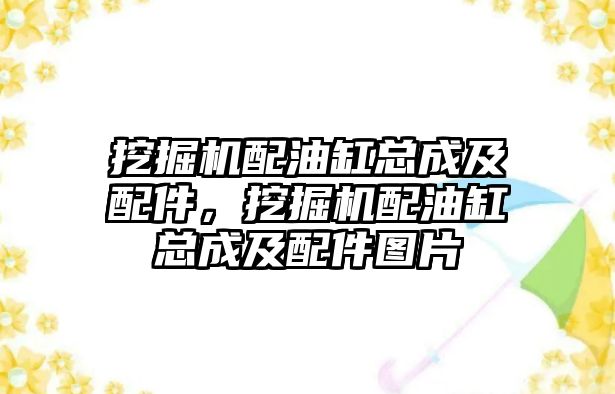 挖掘机配油缸总成及配件，挖掘机配油缸总成及配件图片